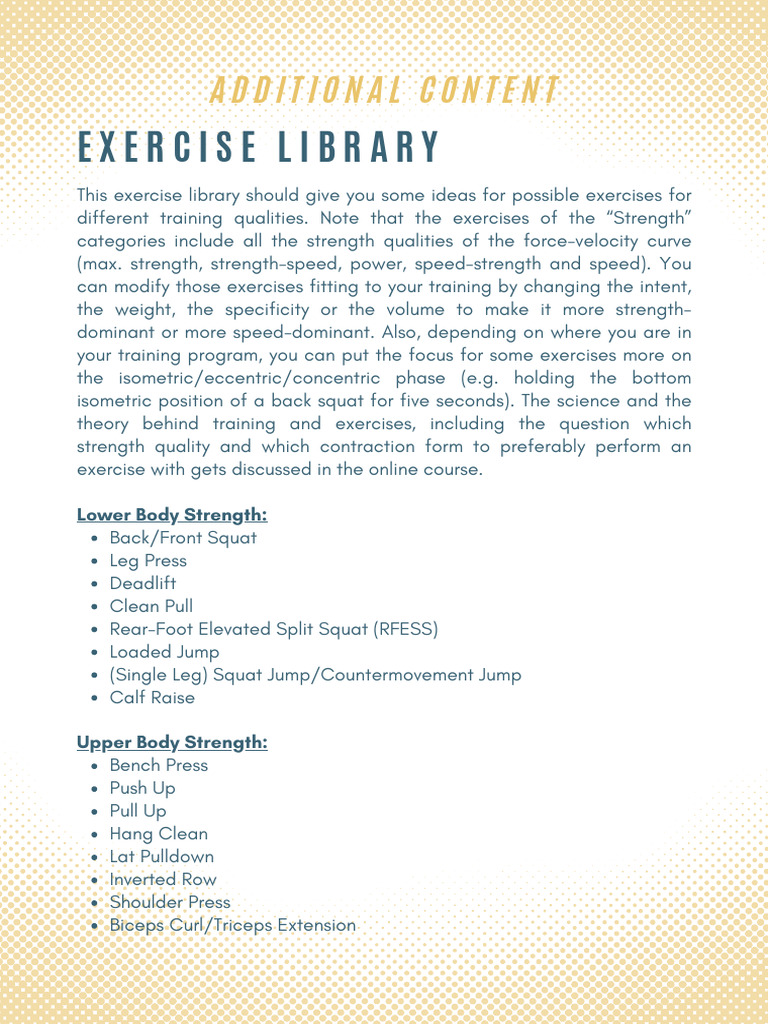 ADDITIONAL CONTENT

EXERCISE LIBRARY

This exercise library should give you some ideas for possible exercises for different training qualities. Note that the exercises of the "Strength" categories include all the strength qualities of the force-velocity curve (max. strength, strength-speed, power, speed-strength and speed). You can modify those exercises fitting to your training by changing the intent, the weight, the specificity or the volume to make it more strength-dominant or more speed-dominant. Also, depending on where you are in your training program, you can put the focus for some exercises more on the isometric/eccentric/concentric phase (e.g. holding the bottom isometric position of a back squat for five seconds). The science and the theory behind training and exercises, including the question which strength quality and which contraction form to preferably perform an exercise with gets discussed in the online course.

Lower Body Strength:
• Back/Front Squat
• Leg Press
• Deadlift
• Clean Pull
• Rear-Foot Elevated Split Squat (RFESS)
• Loaded Jump
• (Single Leg) Squat Jump/Countermovement Jump
• Calf Raise

Upper Body Strength:
• Bench Press
• Push Up
• Pull Up
• Hang Clean
• Lat Pulldown
• Inverted Row
• Shoulder Press
• Biceps Curl/Triceps Extension